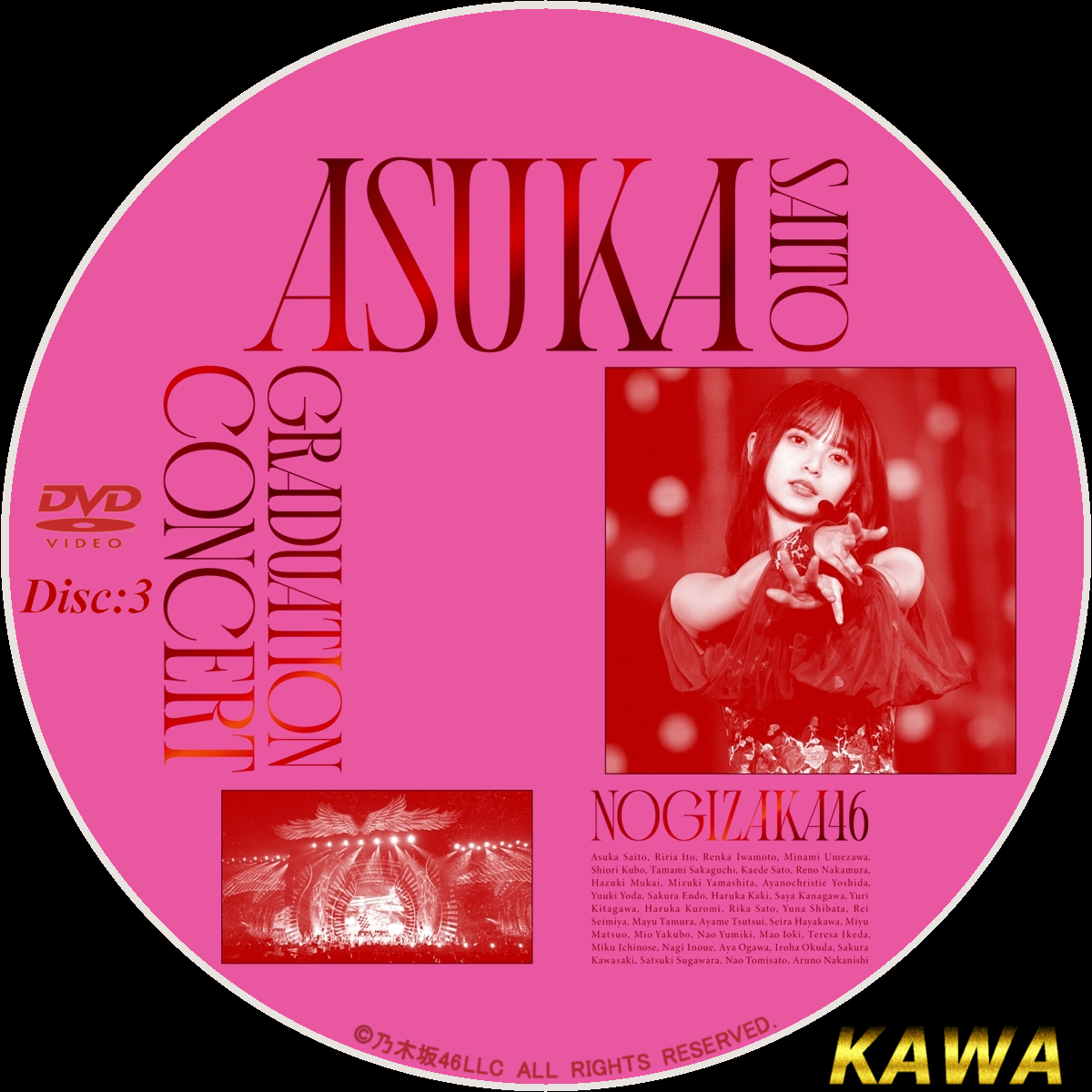 ASUKA SAITO

GRADUATION CONCERT

DVD VIDEO

Disc:3

NOGIZAKA46

Asuka Saito, Riria Ito, Renka Iwamoto, Minami Umezawa, Shiori Kubo, Tamami Sakaguchi, Kaede Sato, Reno Nakamura, Hazuki Mukai, Mizuki Yamashita, Ayanochristie Yoshida, Yuuki Yoda, Sakura Endo, Haruka Kaki, Saya Kanagawa, Yuri Kitagawa, Haruka Kuromi, Rika Sato, Yuna Shibata, Rei Seimiya, Mayu Tamura, Ayame Tsutsui, Seira Hayakawa, Miyu Matsuo, Mio Yakubo, Nao Yumiki, Mao Ioki, Teresa Ikeda, Miku Ichinose, Nagi Inoue, Aya Ogawa, Iroha Okuda, Sakura Kawasaki, Satsuki Sugawara, Nao Tomisato, Aruno Nakanishi

©乃木坂46LLC ALL RIGHTS RESERVED.

KAWA